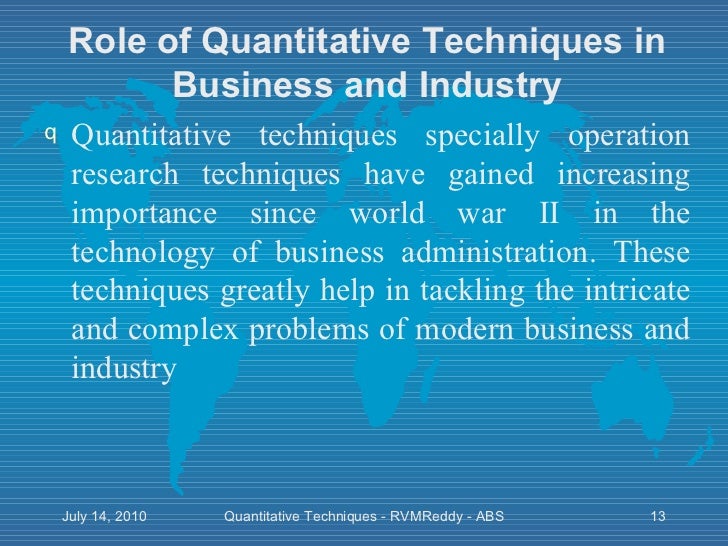 Role of Quantitative Techniques in Business and Industry

q Quantitative techniques specially operation research techniques have gained increasing importance since world war II in the technology of business administration. These techniques greatly help in tackling the intricate and complex problems of modern business and industry

July 14, 2010 Quantitative Techniques - RVMReddy - ABS 13